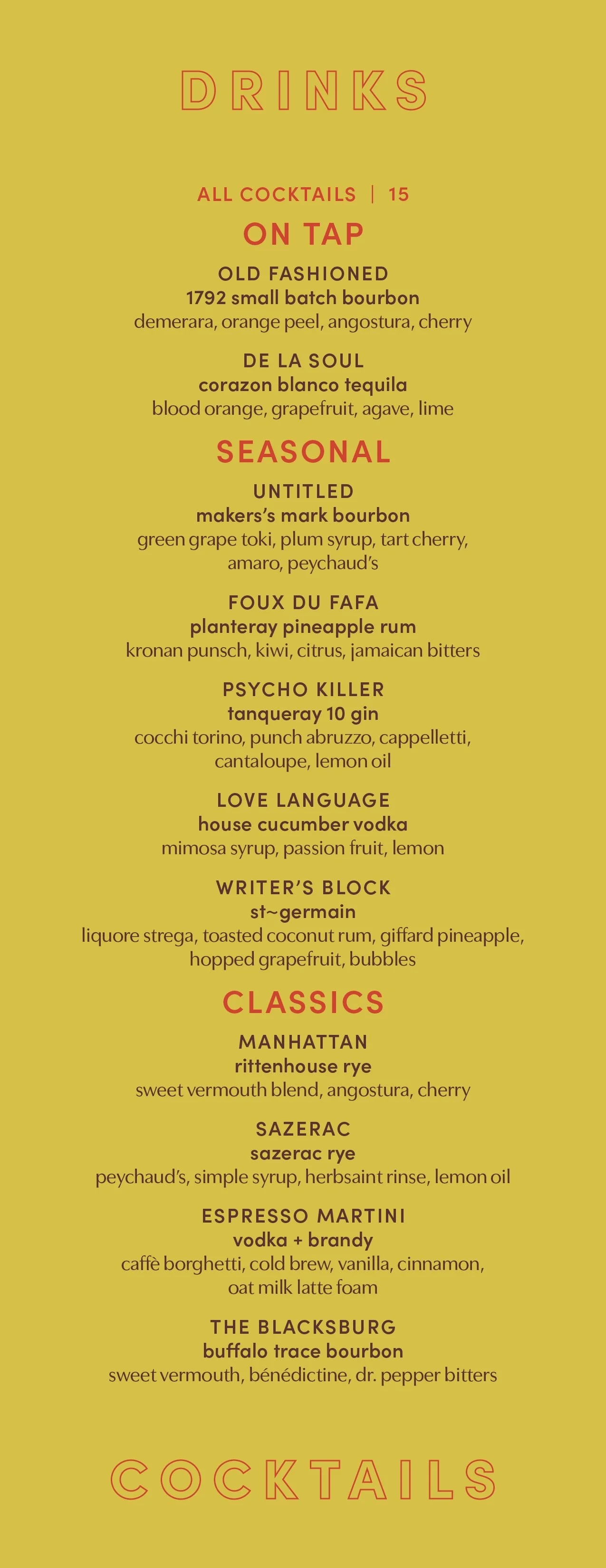 DRINKS

ALL COCKTAILS | 15

ON TAP

OLD FASHIONED
1792 small batch bourbon
demerara, orange peel, angostura, cherry

DE LA SOUL
corazon blanco tequila
blood orange, grapefruit, agave, lime

SEASONAL

UNTITLED
makers's mark bourbon
green grape toki, plum syrup, tart cherry, amaro, peychaud's

FOUX DU FAFA
planteray pineapple rum
kronan punsch, kiwi, citrus, jamaican bitters

PSYCHO KILLER
tanqueray 10 gin
cocchi torino, punch abruzzo, cappelletti, cantaloupe, lemon oil

LOVE LANGUAGE
house cucumber vodka
mimosa syrup, passion fruit, lemon

WRITER'S BLOCK
st~germain
liquore strega, toasted coconut rum, giffard pineapple, hopped grapefruit, bubbles

CLASSICS

MANHATTAN
rittenhouse rye
sweet vermouth blend, angostura, cherry

SAZERAC
sazerac rye
peychaud's, simple syrup, herbsaint rinse, lemon oil

ESPRESSO MARTINI
vodka + brandy
caffè borghetti, cold brew, vanilla, cinnamon, oat milk latte foam

THE BLACKSBURG
buffalo trace bourbon
sweet vermouth, bénédictine, dr. pepper bitters

COCKTAILS